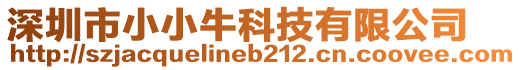 深圳市小小牛科技有限公司
http://szjacquelineb212.cn.coovee.com